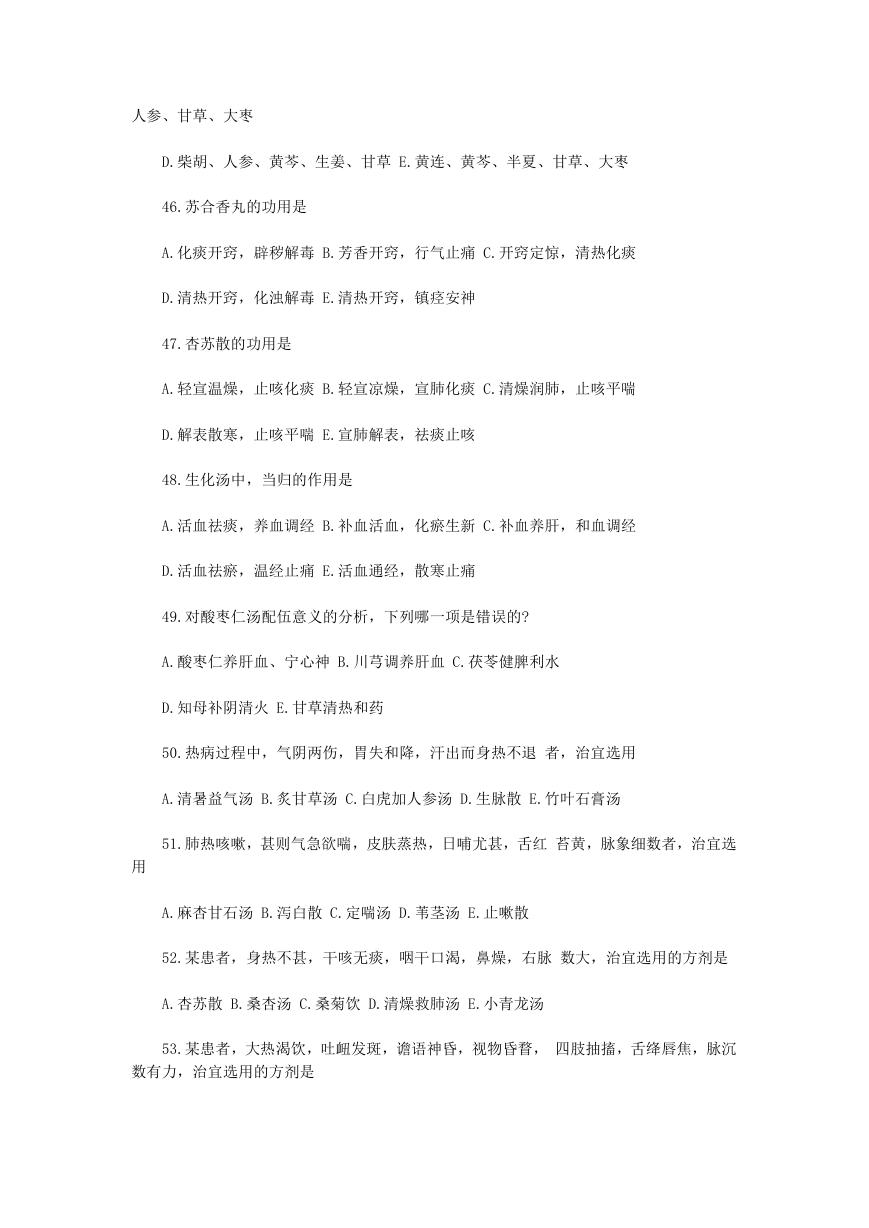 人参、甘草、大枣

D.柴胡、人参、黄芩、生姜、甘草 E.黄连、黄芩、半夏、甘草、大枣

46.苏合香丸的功用是

A.化痰开窍，辟秽解毒 B.芳香开窍，行气止痛 C.开窍定惊，清热化痰

D.清热开窍，化浊解毒 E.清热开窍，镇痉安神

47.杏苏散的功用是

A.轻宣温燥，止咳化痰 B.轻宣凉燥，宣肺化痰 C.清燥润肺，止咳平喘

D.解表散寒，止咳平喘 E.宣肺解表，祛痰止咳

48.生化汤中，当归的作用是

A.活血祛痰，养血调经 B.补血活血，化瘀生新 C.补血养肝，和血调经

D.活血祛瘀，温经止痛 E.活血通经，散寒止痛

49.对酸枣仁汤配伍意义的分析，下列哪一项是错误的?

A.酸枣仁养肝血、宁心神 B.川芎调养肝血 C.茯苓健脾利水

D.知母补阴清火 E.甘草清热和药

50.热病过程中，气阴两伤，胃失和降，汗出而身热不退 者，治宜选用

A.清暑益气汤 B.炙甘草汤 C.白虎加人参汤 D.生脉散 E.竹叶石膏汤

51.肺热咳嗽，甚则气急欲喘，皮肤蒸热，日晡尤甚，舌红 苔黄，脉象细数者，治宜选用

A.麻杏甘石汤 B.泻白散 C.定喘汤 D.苇茎汤 E.止嗽散

52.某患者，身热不甚，干咳无痰，咽干口渴，鼻燥，右脉 数大，治宜选用的方剂是

A.杏苏散 B.桑杏汤 C.桑菊饮 D.清燥救肺汤 E.小青龙汤

53.某患者，大热渴饮，吐衄发斑，谵语神昏，视物昏瞀， 四肢抽搐，舌绛唇焦，脉沉数有力，治宜选用的方剂是